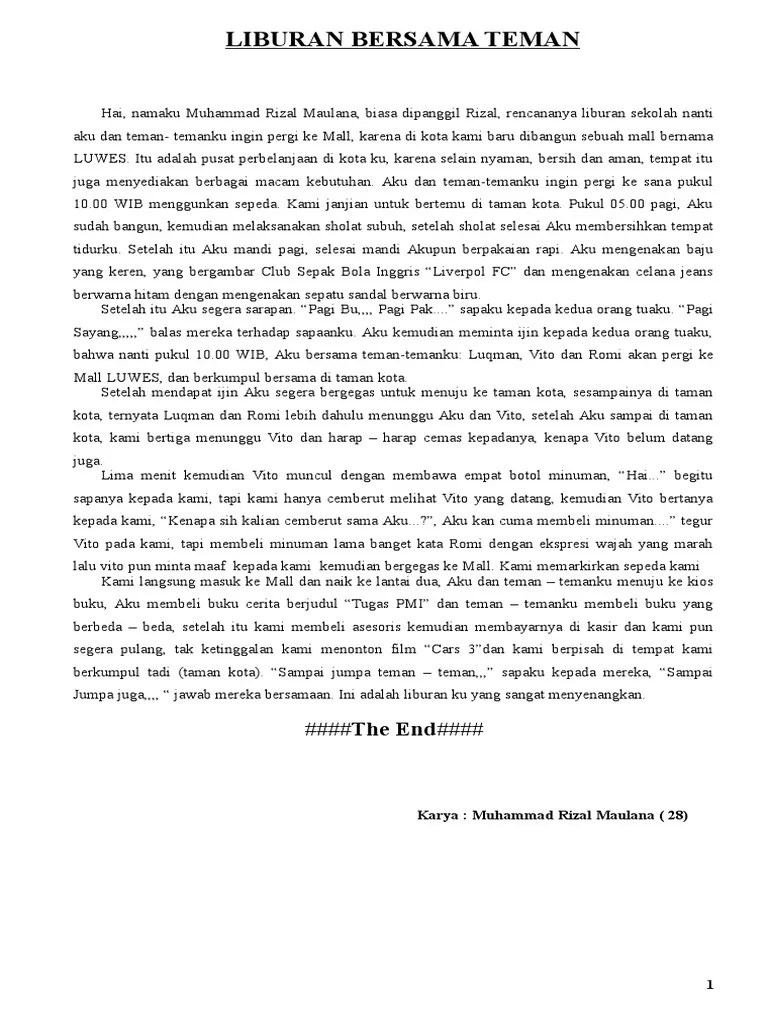 LIBURAN BERSAMA TEMAN

Hai, namaku Muhammad Rizal Maulana, biasa dipanggil Rizal, rencananya liburan sekolah nanti aku dan teman- temanku ingin pergi ke Mall, karena di kota kami baru dibangun sebuah mall bernama LUWES. Itu adalah pusat perbelanjaan di kota ku, karena selain nyaman, bersih dan aman, tempat itu juga menyediakan berbagai macam kebutuhan. Aku dan teman-temanku ingin pergi ke sana pukul 10.00 WIB menggunkan sepeda. Kami janjian untuk bertemu di taman kota. Pukul 05.00 pagi, Aku sudah bangun, kemudian melaksanakan sholat subuh, setelah sholat selesai Aku membersihkan tempat tidurku. Setelah itu Aku mandi pagi, selesai mandi Akupun berpakaian rapi. Aku mengenakan baju yang keren, yang bergambar Club Sepak Bola Inggris "Liverpol FC" dan mengenakan celana jeans berwarna hitam dengan mengenakan sepatu sandal berwarna biru.

Setelah itu Aku segera sarapan. "Pagi Bu,,,, Pagi Pak...." sapaku kepada kedua orang tuaku. "Pagi Sayang,,,,," balas mereka terhadap sapaanku. Aku kemudian meminta ijin kepada kedua orang tuaku, bahwa nanti pukul 10.00 WIB, Aku bersama teman-temanku: Luqman, Vito dan Romi akan pergi ke Mall LUWES, dan berkumpul bersama di taman kota.

Setelah mendapat ijin Aku segera bergegas untuk menuju ke taman kota, sesampainya di taman kota, ternyata Luqman dan Romi lebih dahulu menunggu Aku dan Vito, setelah Aku sampai di taman kota, kami bertiga menunggu Vito dan harap – harap cemas kepadanya, kenapa Vito belum datang juga.

Lima menit kemudian Vito muncul dengan membawa empat botol minuman, "Hai..." begitu sapanya kepada kami, tapi kami hanya cemberut melihat Vito yang datang, kemudian Vito bertanya kepada kami, "Kenapa sih kalian cemberut sama Aku...?", Aku kan cuma membeli minuman...." tegur Vito pada kami, tapi membeli minuman lama banget kata Romi dengan ekspresi wajah yang marah lalu vito pun minta maaf kepada kami kemudian bergegas ke Mall. Kami memarkirkan sepeda kami

Kami langsung masuk ke Mall dan naik ke lantai dua, Aku dan teman – temanku menuju ke kios buku, Aku membeli buku cerita berjudul "Tugas PMI" dan teman – temanku membeli buku yang berbeda – beda, setelah itu kami membeli asesoris kemudian membayarnya di kasir dan kami pun segera pulang, tak ketinggalan kami menonton film "Cars 3"dan kami berpisah di tempat kami berkumpul tadi (taman kota). "Sampai jumpa teman – teman,,," sapaku kepada mereka, "Sampai Jumpa juga,,,, " jawab mereka bersamaan. Ini adalah liburan ku yang sangat menyenangkan.

####The End####

Karya : Muhammad Rizal Maulana ( 28)

1